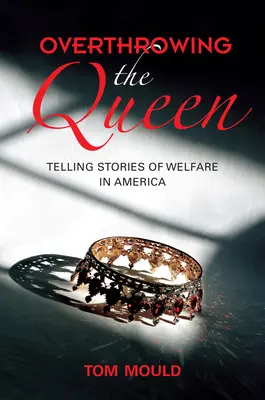 OVERTHROWING
the
Queen

TELLING STORIES OF WELFARE IN AMERICA

TOM MOULD